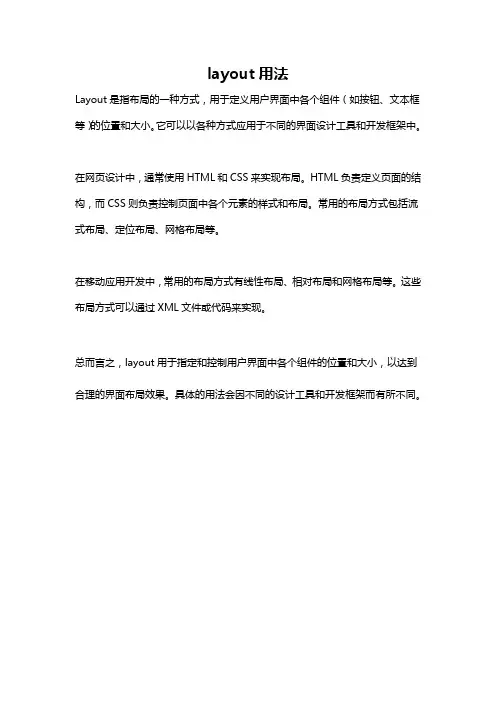 layout 用法

Layout 是指布局的一种方式，用于定义用户界面中各个组件（如按钮、文本框等）的位置和大小。它可以以各种方式应用于不同的界面设计工具和开发框架中。

在网页设计中，通常使用 HTML 和 CSS 来实现布局。HTML 负责定义页面的结构，而 CSS 则负责控制页面中各个元素的样式和布局。常用的布局方式包括流式布局、定位布局、网格布局等。

在移动应用开发中，常用的布局方式有线性布局、相对布局和网格布局等。这些布局方式可以通过 XML 文件或代码来实现。

总而言之，layout 用于指定和控制用户界面中各个组件的位置和大小，以达到合理的界面布局效果。具体的用法会因不同的设计工具和开发框架而有所不同。